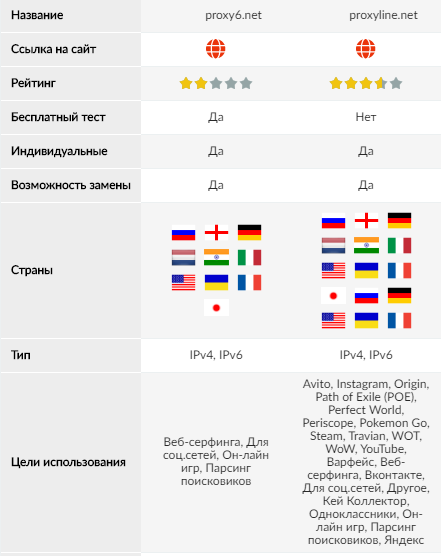 | Название | proxy6.net | proxyline.net |
|---|---|---|
| Ссылка на сайт | | |
| Рейтинг | | |
| Бесплатный тест | Да | Нет |
| Индивидуальные | Да | Да |
| Возможность замены | Да | Да |
| Страны | | |
| Тип | IPv4, IPv6 | IPv4, IPv6 |
| Цели использования | Веб-серфинга, Для соц.сетей, Он-лайн игр, Парсинг поисковиков | Avito, Instagram, Origin, Path of Exile (POE), Perfect World, Periscope, Pokemon Go, Steam, Travian, WOT, WoW, YouTube, Варфейс, Веб-серфинга, Вконтакте, Для соц.сетей, Другое, Кей Коллектор, Одноклассники, Он-лайн игр, Парсинг поисковиков, Яндекс |